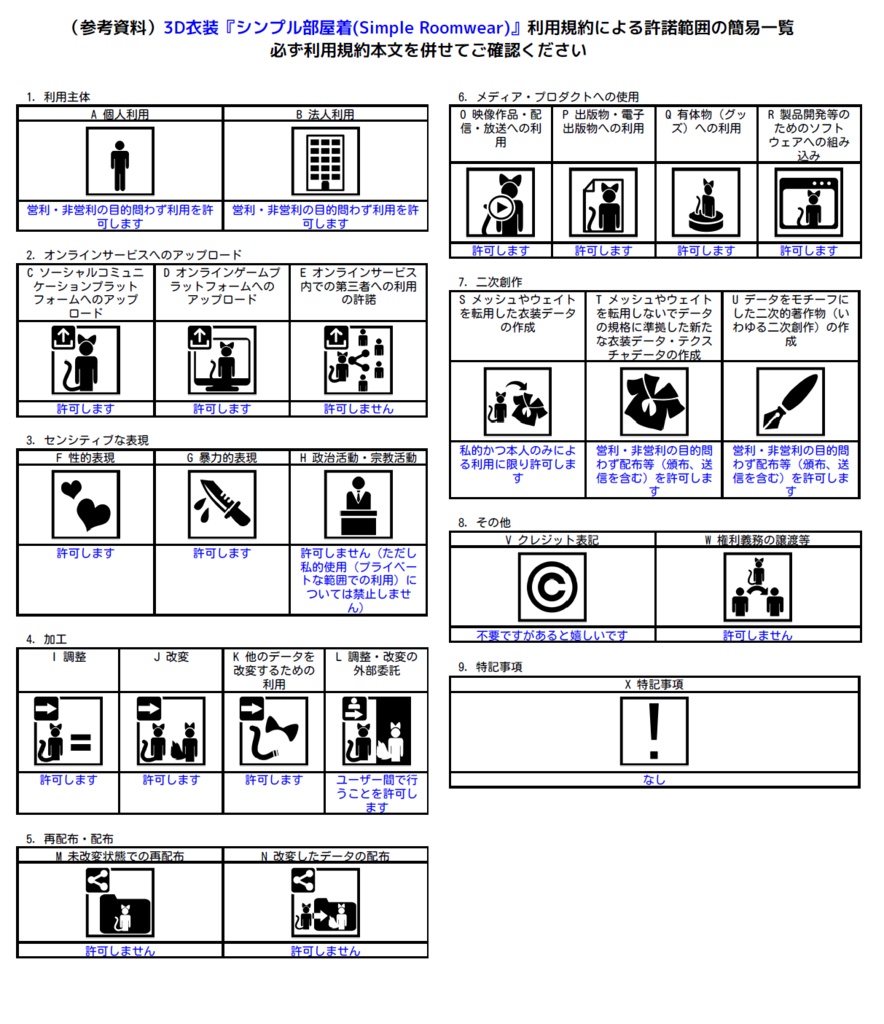 （参考資料）3D衣装『シンプル部屋着(Simple Roomwear)』利用規約による許諾範囲の簡易一覧
必ず利用規約本文を併せてご確認ください

1. 利用主体

| A 個人利用 | B 法人利用 |
|---|---|
| 営利・非営利の目的問わず利用を許可します | 営利・非営利の目的問わず利用を許可します |

2. オンラインサービスへのアップロード

| C ソーシャルコミュニケーションプラットフォームへのアップロード | D オンラインゲームプラットフォームへのアップロード | E オンラインサービス内での第三者への利用の許諾 |
|---|---|---|
| 許可します | 許可します | 許可しません |

3. センシティブな表現

| F 性的表現 | G 暴力的表現 | H 政治活動・宗教活動 |
|---|---|---|
| 許可します | 許可します | 許可しません（ただし私的使用（プライベートな範囲での利用）については禁止しません） |

4. 加工

| I 調整 | J 改変 | K 他のデータを改変するための利用 | L 調整・改変の外部委託 |
|---|---|---|---|
| 許可します | 許可します | 許可します | ユーザー間で行うことを許可します |

5. 再配布・配布

| M 未改変状態での再配布 | N 改変したデータの配布 |
|---|---|
| 許可しません | 許可しません |

6. メディア・プロダクトへの使用

| O 映像作品・配信・放送への利用 | P 出版物・電子出版物への利用 | Q 有体物（グッズ）への利用 | R 製品開発等のためのソフトウェアへの組み込み |
|---|---|---|---|
| 許可します | 許可します | 許可します | 許可します |

7. 二次創作

| S メッシュやウェイトを転用した衣装データの作成 | T メッシュやウェイトを転用しないでデータの規格に準拠した新たな衣装データ・テクスチャデータの作成 | U データをモチーフにした二次的著作物（いわゆる二次創作）の作成 |
|---|---|---|
| 私的かつ本人のみによる利用に限り許可します | 営利・非営利の目的問わず配布等（頒布、送信を含む）を許可します | 営利・非営利の目的問わず配布等（頒布、送信を含む）を許可します |

8. その他

| V クレジット表記 | W 権利義務の譲渡等 |
|---|---|
| 不要ですがあると嬉しいです | 許可しません |

9. 特記事項

| X 特記事項 |
|---|
| なし |